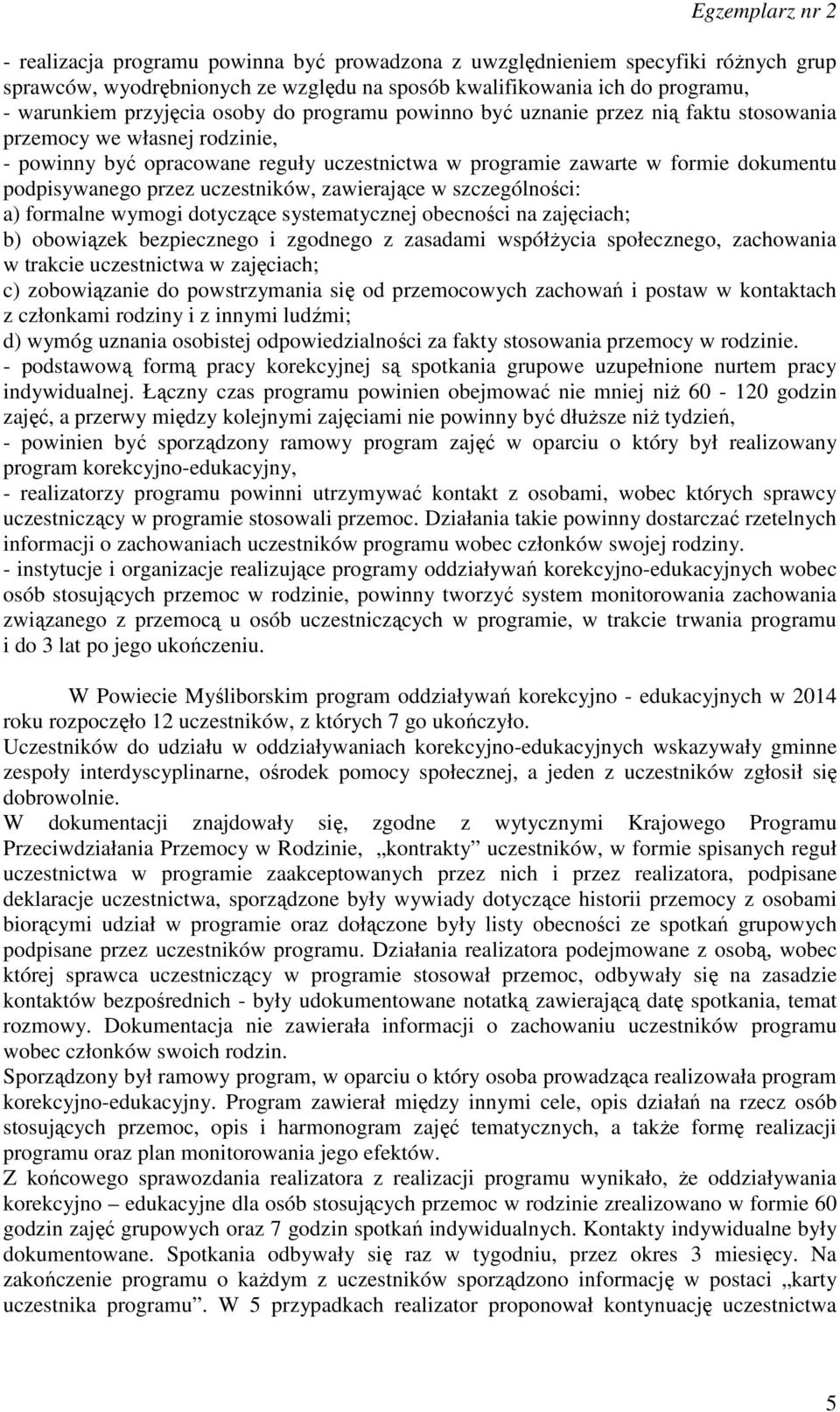 Egzemplarz nr 2

- realizacja programu powinna być prowadzona z uwzględnieniem specyfiki różnych grup sprawców, wyodrębnionych ze względu na sposób kwalifikowania ich do programu,
- warunkiem przyjęcia osoby do programu powinno być uznanie przez nią faktu stosowania przemocy we własnej rodzinie,
- powinny być opracowane reguły uczestnictwa w programie zawarte w formie dokumentu podpisywanego przez uczestników, zawierające w szczególności:
a) formalne wymogi dotyczące systematycznej obecności na zajęciach;
b) obowiązek bezpiecznego i zgodnego z zasadami współżycia społecznego, zachowania w trakcie uczestnictwa w zajęciach;
c) zobowiązanie do powstrzymania się od przemocowych zachowań i postaw w kontaktach z członkami rodziny i z innymi ludźmi;
d) wymóg uznania osobistej odpowiedzialności za fakty stosowania przemocy w rodzinie.
- podstawową formą pracy korekcyjnej są spotkania grupowe uzupełnione nurtem pracy indywidualnej. Łączny czas programu powinien obejmować nie mniej niż 60 - 120 godzin zajęć, a przerwy między kolejnymi zajęciami nie powinny być dłuższe niż tydzień,
- powinien być sporządzony ramowy program zajęć w oparciu o który był realizowany program korekcyjno-edukacyjny,
- realizatorzy programu powinni utrzymywać kontakt z osobami, wobec których sprawcy uczestniczący w programie stosowali przemoc. Działania takie powinny dostarczać rzetelnych informacji o zachowaniach uczestników programu wobec członków swojej rodziny.
- instytucje i organizacje realizujące programy oddziaływań korekcyjno-edukacyjnych wobec osób stosujących przemoc w rodzinie, powinny tworzyć system monitorowania zachowania związanego z przemocą u osób uczestniczących w programie, w trakcie trwania programu i do 3 lat po jego ukończeniu.

W Powiecie Myśliborskim program oddziaływań korekcyjno - edukacyjnych w 2014 roku rozpoczęło 12 uczestników, z których 7 go ukończyło.
Uczestników do udziału w oddziaływaniach korekcyjno-edukacyjnych wskazywały gminne zespoły interdyscyplinarne, ośrodek pomocy społecznej, a jeden z uczestników zgłosił się dobrowolnie.
W dokumentacji znajdowały się, zgodne z wytycznymi Krajowego Programu Przeciwdziałania Przemocy w Rodzinie, „kontrakty” uczestników, w formie spisanych reguł uczestnictwa w programie zaakceptowanych przez nich i przez realizatora, podpisane deklaracje uczestnictwa, sporządzone były wywiady dotyczące historii przemocy z osobami biorącymi udział w programie oraz dołączone były listy obecności ze spotkań grupowych podpisane przez uczestników programu. Działania realizatora podejmowane z osobą, wobec której sprawca uczestniczący w programie stosował przemoc, odbywały się na zasadzie kontaktów bezpośrednich - były udokumentowane notatką zawierającą datę spotkania, temat rozmowy. Dokumentacja nie zawierała informacji o zachowaniu uczestników programu wobec członków swoich rodzin.
Sporządzony był ramowy program, w oparciu o który osoba prowadząca realizowała program korekcyjno-edukacyjny. Program zawierał między innymi cele, opis działań na rzecz osób stosujących przemoc, opis i harmonogram zajęć tematycznych, a także formę realizacji programu oraz plan monitorowania jego efektów.
Z końcowego sprawozdania realizatora z realizacji programu wynikało, że oddziaływania korekcyjno – edukacyjne dla osób stosujących przemoc w rodzinie zrealizowano w formie 60 godzin zajęć grupowych oraz 7 godzin spotkań indywidualnych. Kontakty indywidualne były dokumentowane. Spotkania odbywały się raz w tygodniu, przez okres 3 miesięcy. Na zakończenie programu o każdym z uczestników sporządzono informację w postaci „karty uczestnika programu”. W 5 przypadkach realizator proponował kontynuację uczestnictwa

5